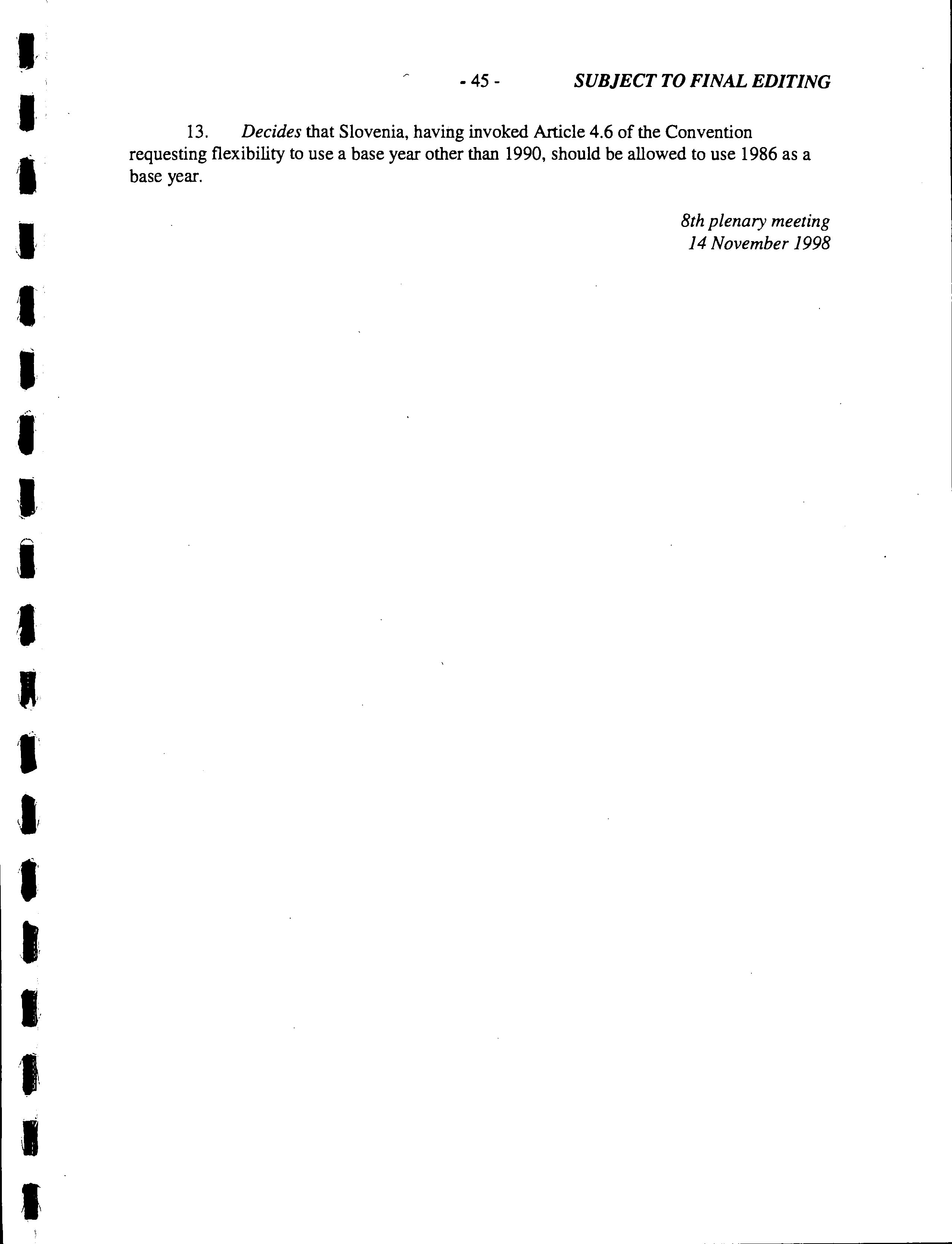 - 45 - SUBJECT TO FINAL EDITING

13. Decides that Slovenia, having invoked Article 4.6 of the Convention requesting flexibility to use a base year other than 1990, should be allowed to use 1986 as a base year.

8th plenary meeting
14 November 1998